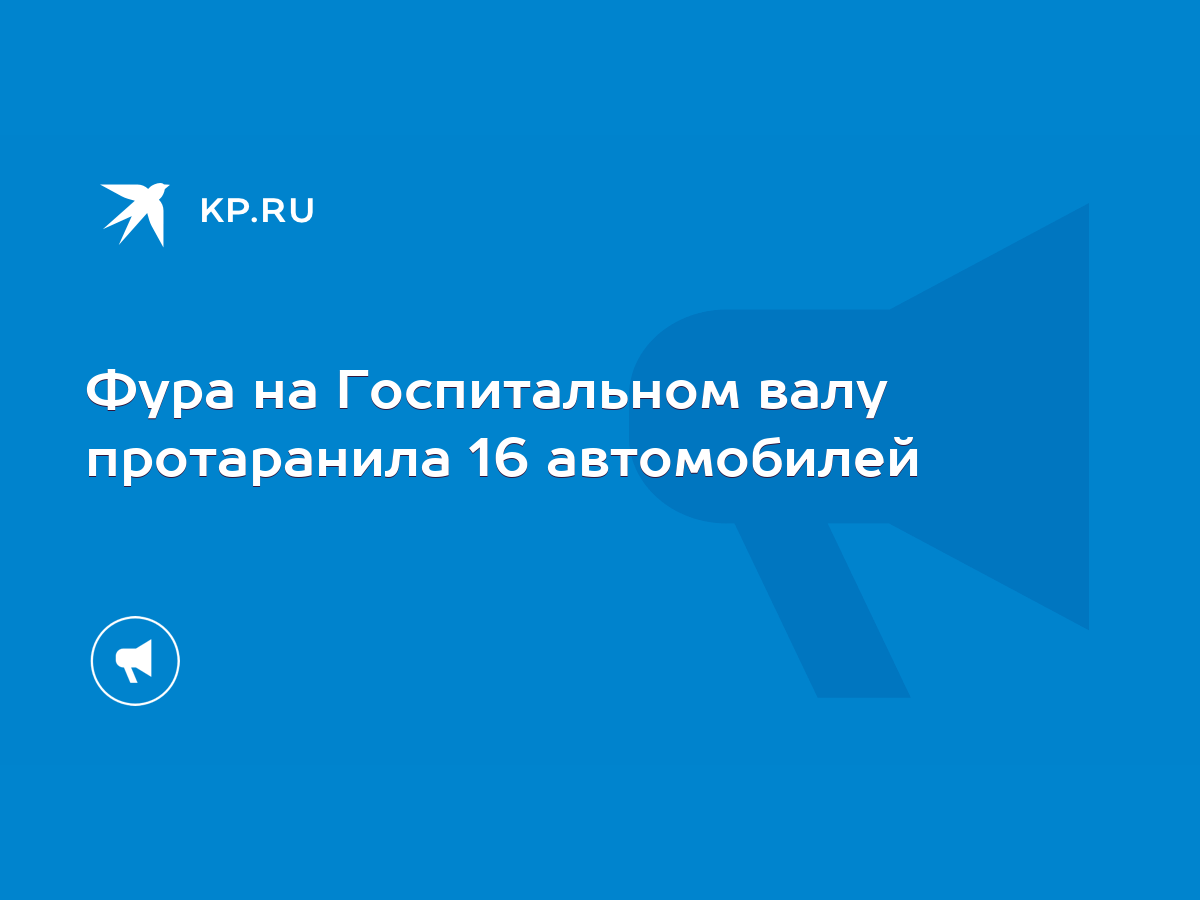 KP.RU

Фура на Госпитальном валу протаранила 16 автомобилей